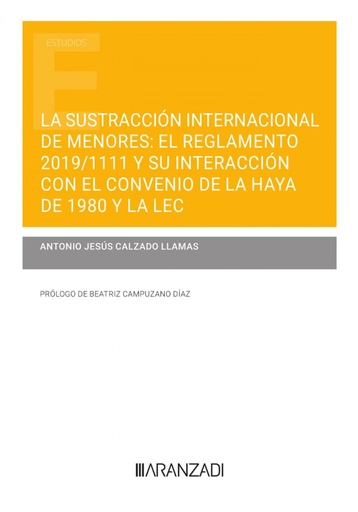 ESTUDIOS

LA SUSTRACCIÓN INTERNACIONAL DE MENORES: EL REGLAMENTO 2019/1111 Y SU INTERACCIÓN CON EL CONVENIO DE LA HAYA DE 1980 Y LA LEC

ANTONIO JESÚS CALZADO LLAMAS

PRÓLOGO DE BEATRIZ CAMPUZANO DÍAZ

ARANZADI